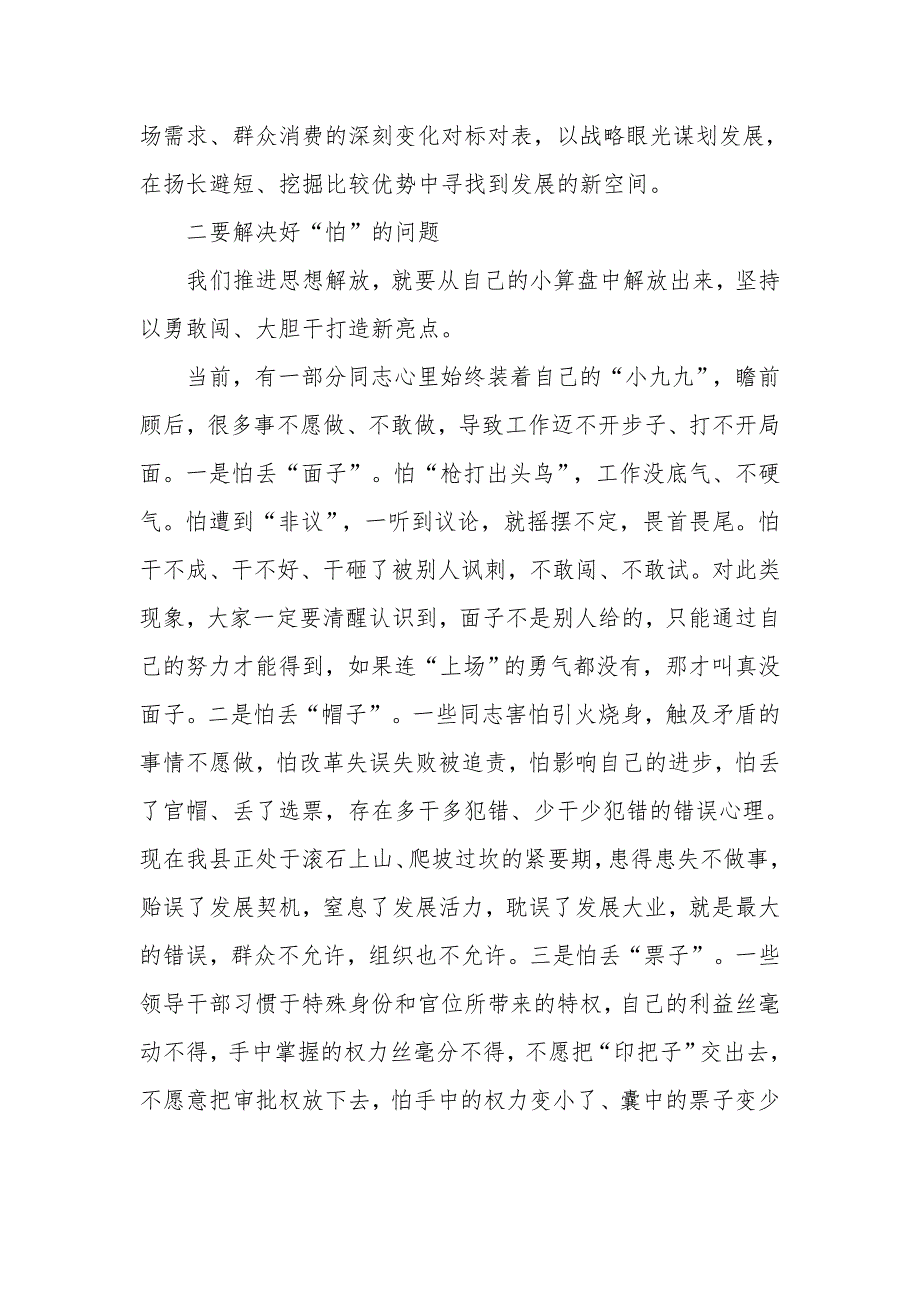 场需求、群众消费的深刻变化对标对表，以战略眼光谋划发展，在扬长避短、挖掘比较优势中寻找到发展的新空间。

二要解决好“怕”的问题

我们推进思想解放，就要从自己的小算盘中解放出来，坚持以勇敢闯、大胆干打造新亮点。

当前，有一部分同志心里始终装着自己的“小九九”，瞻前顾后，很多事不愿做、不敢做，导致工作迈不开步子、打不开局面。一是怕丢“面子”。怕“枪打出头鸟”，工作没底气、不硬气。怕遭到“非议”，一听到议论，就摇摆不定，畏首畏尾。怕干不成、干不好、干砸了被别人讽刺，不敢闯、不敢试。对此类现象，大家一定要清醒认识到，面子不是别人给的，只能通过自己的努力才能得到，如果连“上场”的勇气都没有，那才叫真没面子。二是怕丢“帽子”。一些同志害怕引火烧身，触及矛盾的事情不愿做，怕改革失误失败被追责，怕影响自己的进步，怕丢了官帽、丢了选票，存在多干多犯错、少干少犯错的错误心理。现在我县正处于滚石上山、爬坡过坎的紧要期，患得患失不做事，贻误了发展契机，窒息了发展活力，耽误了发展大业，就是最大的错误，群众不允许，组织也不允许。三是怕丢“票子”。一些领导干部习惯于特殊身份和官位所带来的特权，自己的利益丝毫动不得，手中掌握的权力丝毫分不得，不愿把“印把子”交出去，不愿意把审批权放下去，怕手中的权力变小了、囊中的票子变少